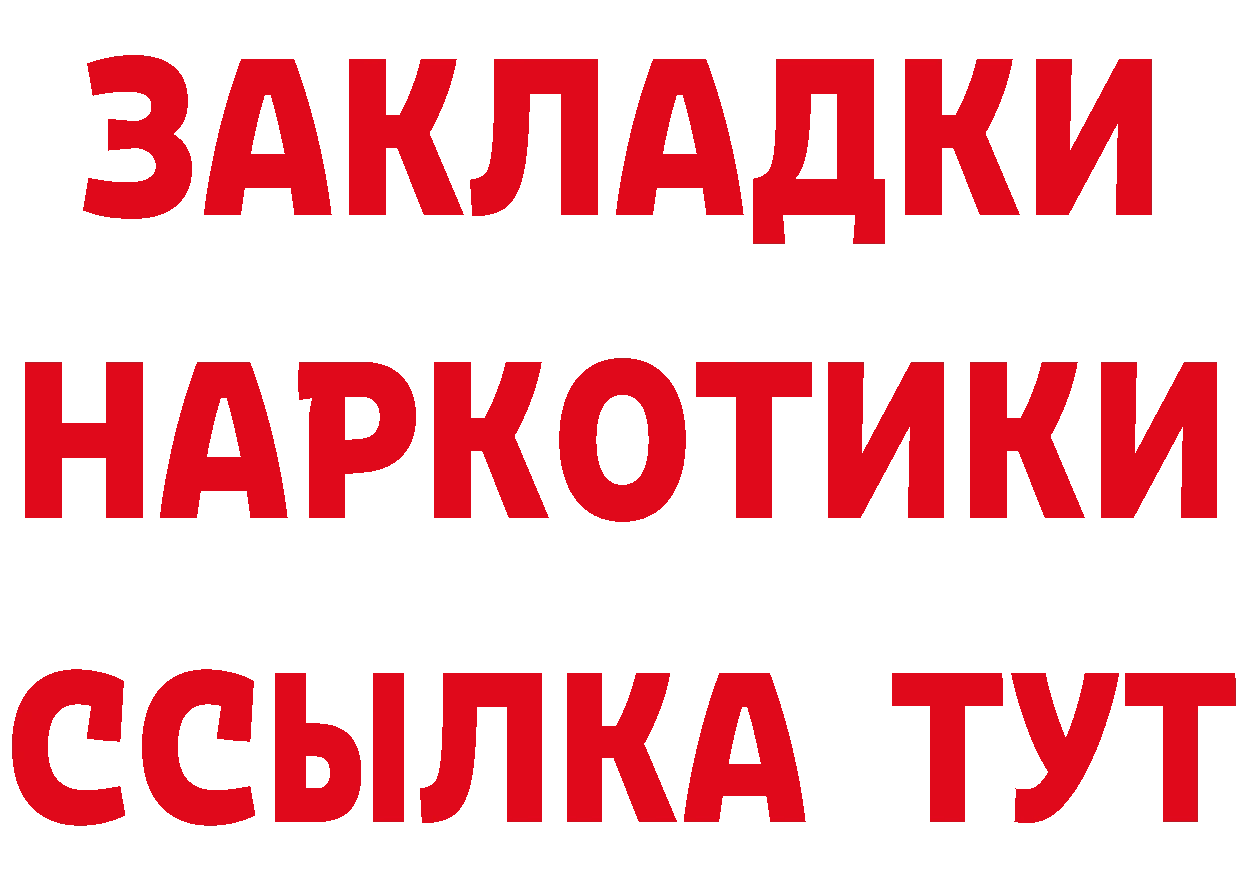 ЗАКЛАДКИ НАРКОТИКИ ССЫЛКА ТУТ